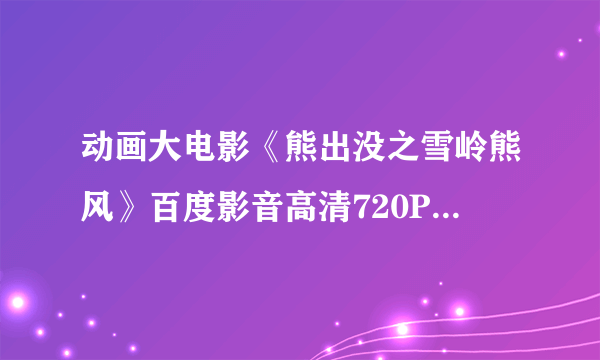 动画大电影《熊出没之雪岭熊风》百度影音高清720P...